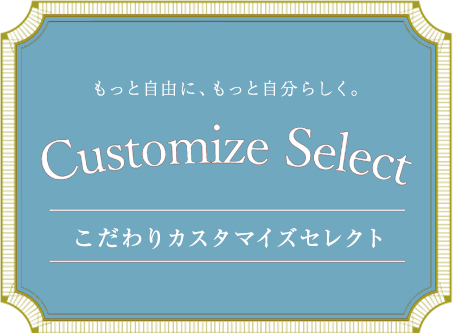 もっと自由に、もっと自分らしく。

Customize Select

こだわりカスタマイズセレクト